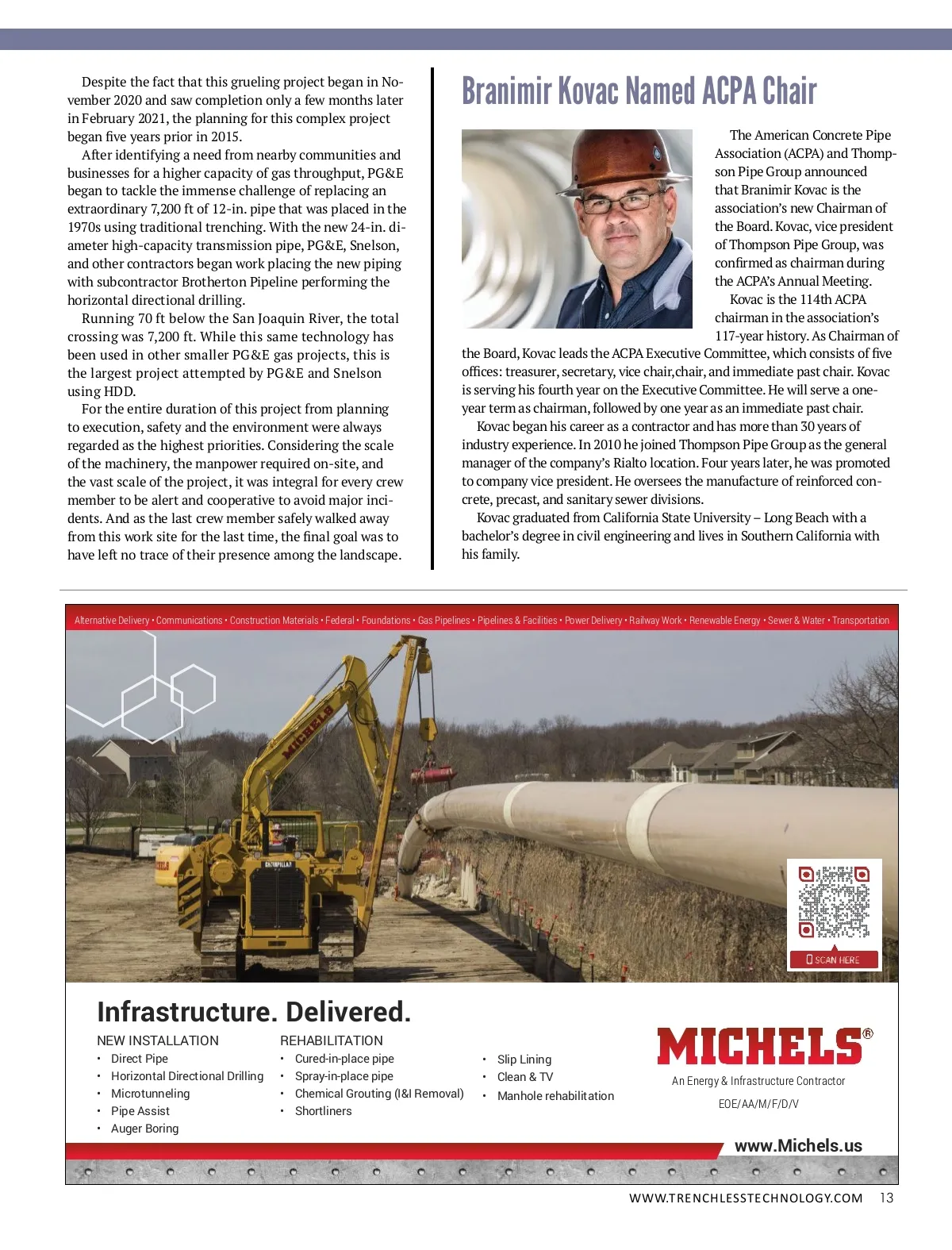 Despite the fact that this grueling project began in November 2020 and saw completion only a few months later in February 2021, the planning for this complex project began five years prior in 2015.

After identifying a need from nearby communities and businesses for a higher capacity of gas throughput, PG&E began to tackle the immense challenge of replacing an extraordinary 7,200 ft of 12-in. pipe that was placed in the 1970s using traditional trenching. With the new 24-in. diameter high-capacity transmission pipe, PG&E, Snelson, and other contractors began work placing the new piping with subcontractor Brotherton Pipeline performing the horizontal directional drilling.

Running 70 ft below the San Joaquin River, the total crossing was 7,200 ft. While this same technology has been used in other smaller PG&E gas projects, this is the largest project attempted by PG&E and Snelson using HDD.

For the entire duration of this project from planning to execution, safety and the environment were always regarded as the highest priorities. Considering the scale of the machinery, the manpower required on-site, and the vast scale of the project, it was integral for every crew member to be alert and cooperative to avoid major incidents. And as the last crew member safely walked away from this work site for the last time, the final goal was to have left no trace of their presence among the landscape.

Branimir Kovac Named ACPA Chair

The American Concrete Pipe Association (ACPA) and Thompson Pipe Group announced that Branimir Kovac is the association's new Chairman of the Board. Kovac, vice president of Thompson Pipe Group, was confirmed as chairman during the ACPA's Annual Meeting.

Kovac is the 114th ACPA chairman in the association's 117-year history. As Chairman of the Board, Kovac leads the ACPA Executive Committee, which consists of five offices: treasurer, secretary, vice chair,chair, and immediate past chair. Kovac is serving his fourth year on the Executive Committee. He will serve a one-year term as chairman, followed by one year as an immediate past chair.

Kovac began his career as a contractor and has more than 30 years of industry experience. In 2010 he joined Thompson Pipe Group as the general manager of the company's Rialto location. Four years later, he was promoted to company vice president. He oversees the manufacture of reinforced concrete, precast, and sanitary sewer divisions.

Kovac graduated from California State University – Long Beach with a bachelor's degree in civil engineering and lives in Southern California with his family.

Alternative Delivery • Communications • Construction Materials • Federal • Foundations • Gas Pipelines • Pipelines & Facilities • Power Delivery • Railway Work • Renewable Energy • Sewer & Water • Transportation

MICHELS

CATERPILLAR

SCAN HERE

Infrastructure. Delivered.

NEW INSTALLATION
• Direct Pipe
• Horizontal Directional Drilling
• Microtunneling
• Pipe Assist
• Auger Boring

REHABILITATION
• Cured-in-place pipe
• Spray-in-place pipe
• Chemical Grouting (I&I Removal)
• Shortliners

• Slip Lining
• Clean & TV
• Manhole rehabilitation

MICHELS®
An Energy & Infrastructure Contractor
EOE/AA/M/F/D/V

www.Michels.us

WWW.TRENCHLESSTECHNOLOGY.COM 13